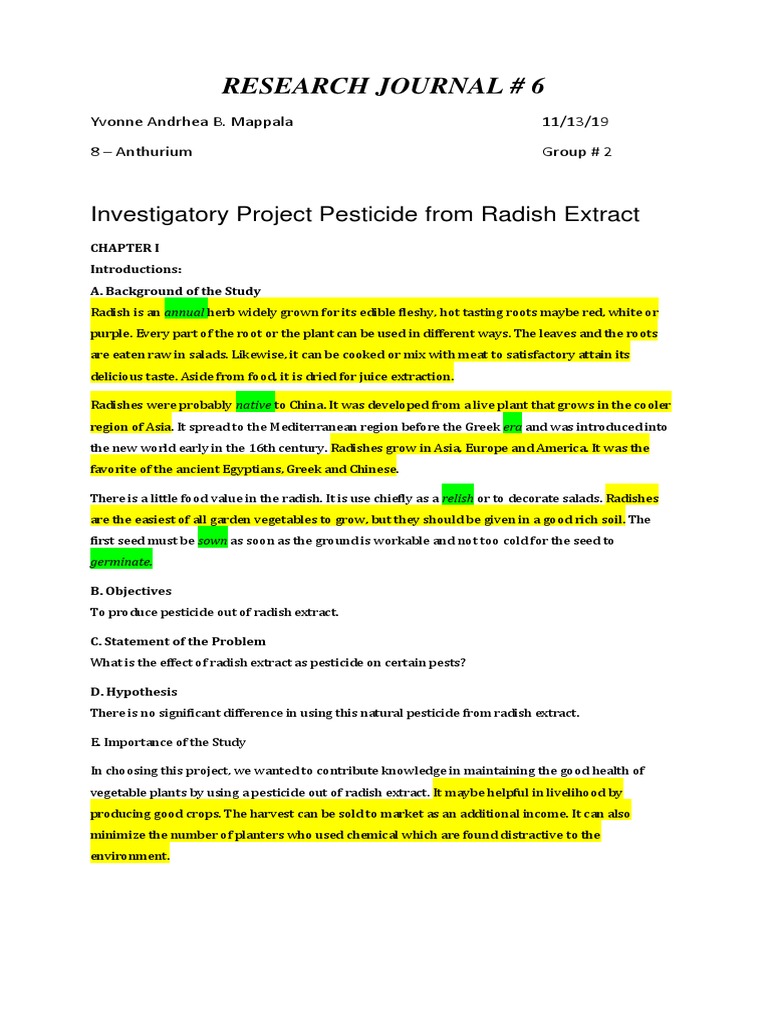 RESEARCH JOURNAL # 6

Yvonne Andrhea B. Mappala 11/13/19

8 – Anthurium Group # 2

Investigatory Project Pesticide from Radish Extract

CHAPTER I

Introductions:

A. Background of the Study

Radish is an annual herb widely grown for its edible fleshy, hot tasting roots maybe red, white or purple. Every part of the root or the plant can be used in different ways. The leaves and the roots are eaten raw in salads. Likewise, it can be cooked or mix with meat to satisfactory attain its delicious taste. Aside from food, it is dried for juice extraction.

Radishes were probably native to China. It was developed from a live plant that grows in the cooler region of Asia. It spread to the Mediterranean region before the Greek era and was introduced into the new world early in the 16th century. Radishes grow in Asia, Europe and America. It was the favorite of the ancient Egyptians, Greek and Chinese.

There is a little food value in the radish. It is use chiefly as a relish or to decorate salads. Radishes are the easiest of all garden vegetables to grow, but they should be given in a good rich soil. The first seed must be sown as soon as the ground is workable and not too cold for the seed to germinate.

B. Objectives

To produce pesticide out of radish extract.

C. Statement of the Problem

What is the effect of radish extract as pesticide on certain pests?

D. Hypothesis

There is no significant difference in using this natural pesticide from radish extract.

E. Importance of the Study

In choosing this project, we wanted to contribute knowledge in maintaining the good health of vegetable plants by using a pesticide out of radish extract. It maybe helpful in livelihood by producing good crops. The harvest can be sold to market as an additional income. It can also minimize the number of planters who used chemical which are found distractive to the environment.